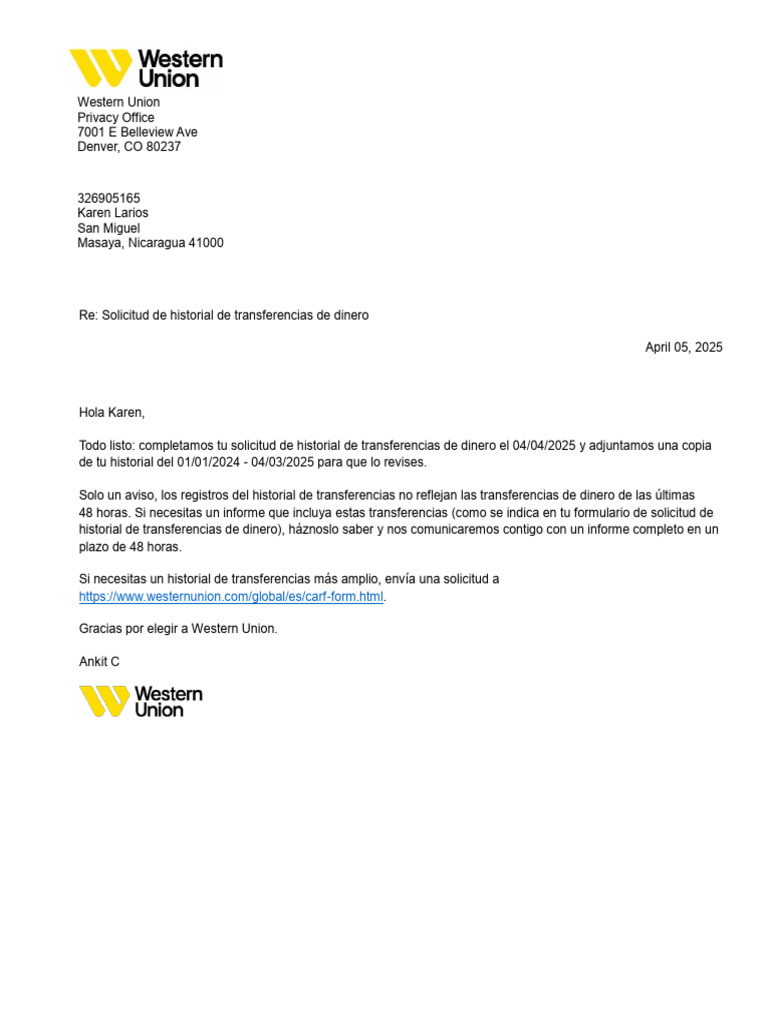 Western Union

Western Union
Privacy Office
7001 E Belleview Ave
Denver, CO 80237

326905165
Karen Larios
San Miguel
Masaya, Nicaragua 41000

Re: Solicitud de historial de transferencias de dinero

April 05, 2025

Hola Karen,

Todo listo: completamos tu solicitud de historial de transferencias de dinero el 04/04/2025 y adjuntamos una copia de tu historial del 01/01/2024 - 04/03/2025 para que lo revises.

Solo un aviso, los registros del historial de transferencias no reflejan las transferencias de dinero de las últimas 48 horas. Si necesitas un informe que incluya estas transferencias (como se indica en tu formulario de solicitud de historial de transferencias de dinero), háznoslo saber y nos comunicaremos contigo con un informe completo en un plazo de 48 horas.

Si necesitas un historial de transferencias más amplio, envía una solicitud a https://www.westernunion.com/global/es/carf-form.html.

Gracias por elegir a Western Union.

Ankit C

Western Union